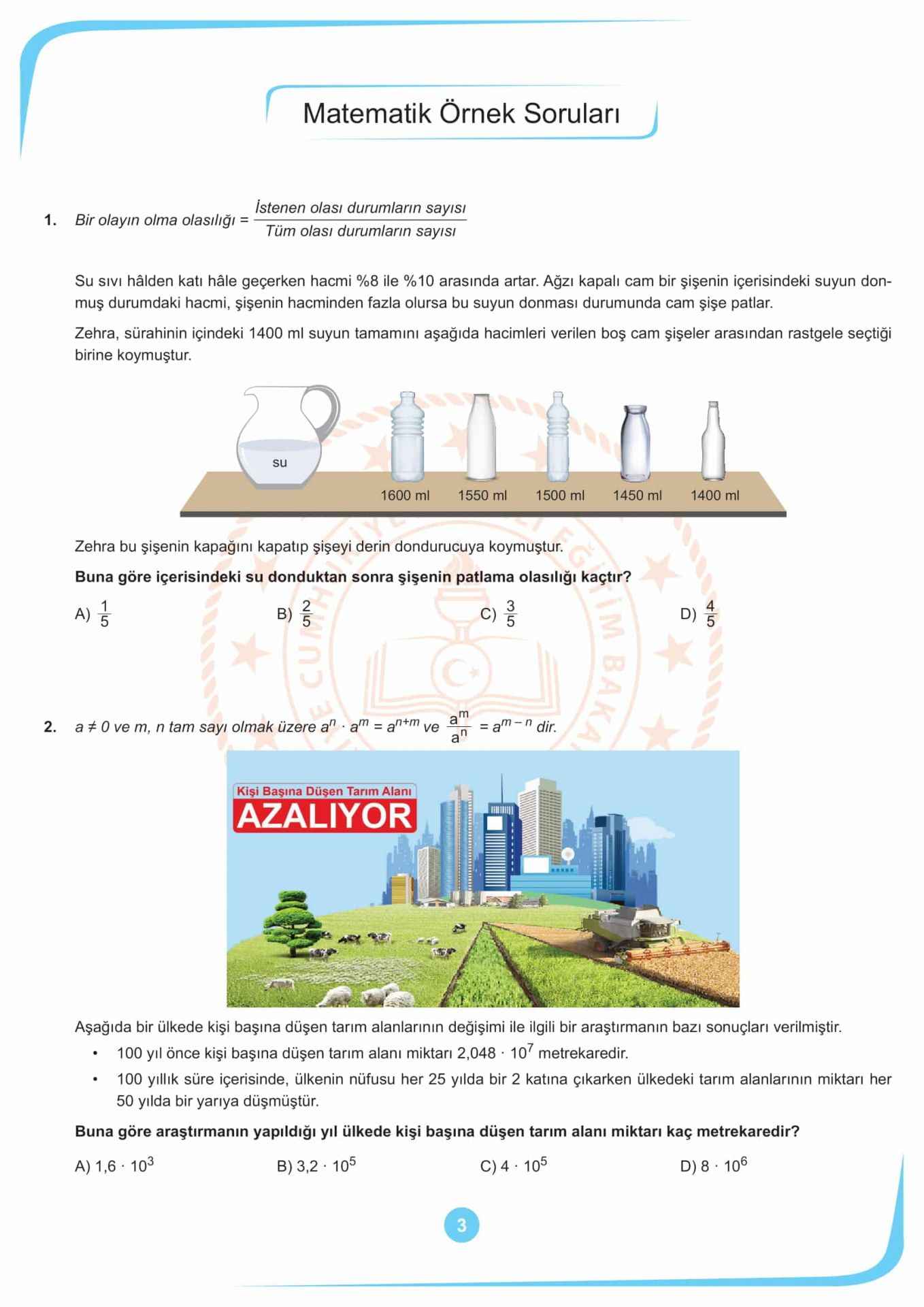 Matematik Örnek Soruları

1. Bir olayın olma olasılığı = $\frac{\text{İstenen olası durumların sayısı}}{\text{Tüm olası durumların sayısı}}$

Su sıvı hâlden katı hâle geçerken hacmi %8 ile %10 arasında artar. Ağzı kapalı cam bir şişenin içerisindeki suyun donmuş durumdaki hacmi, şişenin hacminden fazla olursa bu suyun donması durumunda cam şişe patlar.

Zehra, sürahinin içindeki 1400 ml suyun tamamını aşağıda hacimleri verilen boş cam şişeler arasından rastgele seçtiği birine koymuştur.

su

1600 ml 1550 ml 1500 ml 1450 ml 1400 ml

Zehra bu şişenin kapağını kapatıp şişeyi derin dondurucuya koymuştur.

Buna göre içerisindeki su donduktan sonra şişenin patlama olasılığı kaçtır?

A) $\frac{1}{5}$ B) $\frac{2}{5}$ C) $\frac{3}{5}$ D) $\frac{4}{5}$

2. $a \neq 0$ ve m, n tam sayı olmak üzere $a^n \cdot a^m = a^{n+m}$ ve $\frac{a^m}{a^n} = a^{m-n}$ dir.

Kişi Başına Düşen Tarım Alanı
AZALIYOR

Aşağıda bir ülkede kişi başına düşen tarım alanlarının değişimi ile ilgili bir araştırmanın bazı sonuçları verilmiştir.

• 100 yıl önce kişi başına düşen tarım alanı miktarı $2,048 \cdot 10^7$ metrekaredir.
• 100 yıllık süre içerisinde, ülkenin nüfusu her 25 yılda bir 2 katına çıkarken ülkedeki tarım alanlarının miktarı her 50 yılda bir yarıya düşmüştür.

Buna göre araştırmanın yapıldığı yıl ülkede kişi başına düşen tarım alanı miktarı kaç metrekaredir?

A) $1,6 \cdot 10^3$ B) $3,2 \cdot 10^5$ C) $4 \cdot 10^5$ D) $8 \cdot 10^6$

3